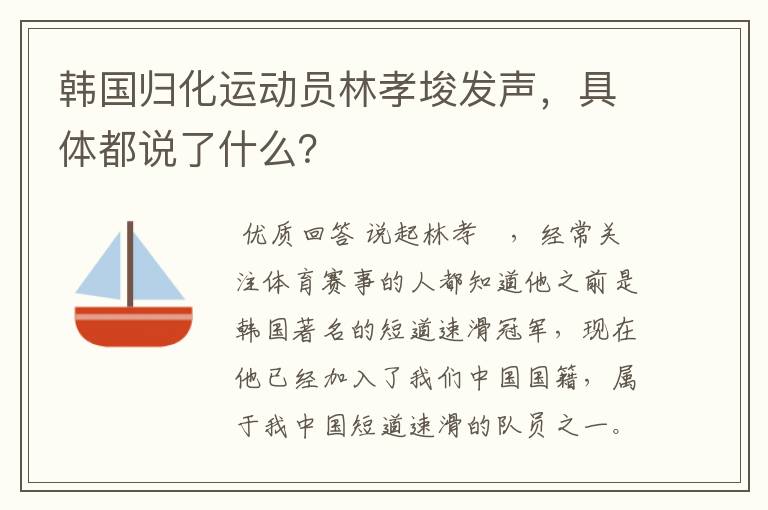 韩国归化运动员林孝埈发声，具体都说了什么？

优质回答 说起林孝 ，经常关注体育赛事的人都知道他之前是韩国著名的短道速滑冠军，现在他已经加入了我们中国国籍，属于我中国短道速滑的队员之一。